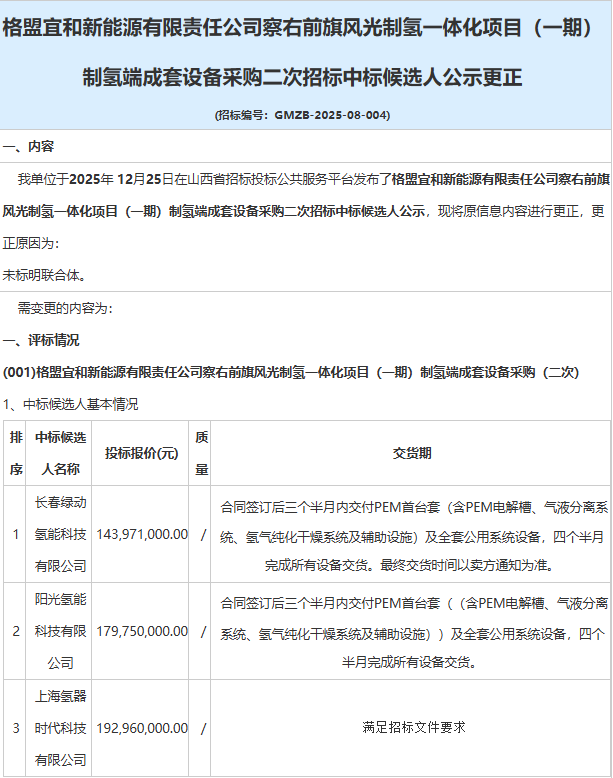 格盟宜和新能源有限责任公司察右前旗风光制氢一体化项目（一期）

制氢端成套设备采购二次招标中标候选人公示更正

(招标编号：GMZB-2025-08-004)

一、内容

我单位于2025年 12月25日在山西省招标投标公共服务平台发布了格盟宜和新能源有限责任公司察右前旗风光制氢一体化项目（一期）制氢端成套设备采购二次招标中标候选人公示，现将原信息内容进行更正，更正原因为：

未标明联合体。

需变更的内容为：

一、评标情况

(001)格盟宜和新能源有限责任公司察右前旗风光制氢一体化项目（一期）制氢端成套设备采购（二次）

1、中标候选人基本情况

| 排序 | 中标候选人名称 | 投标报价(元) | 质量 | 交货期 |
|---|---|---|---|---|
| 1 | 长春绿动氢能科技有限公司 | 143,971,000.00 | / | 合同签订后三个半月内交付PEM首台套（含PEM电解槽、气液分离系统、氢气纯化干燥系统及辅助设施）及全套公用系统设备，四个半月完成所有设备交货。最终交货时间以卖方通知为准。 |
| 2 | 阳光氢能科技有限公司 | 179,750,000.00 | / | 合同签订后三个半月内交付PEM首台套（（含PEM电解槽、气液分离系统、氢气纯化干燥系统及辅助设施））及全套公用系统设备，四个半月完成所有设备交货。 |
| 3 | 上海氢器时代科技有限公司 | 192,960,000.00 | / | 满足招标文件要求 |